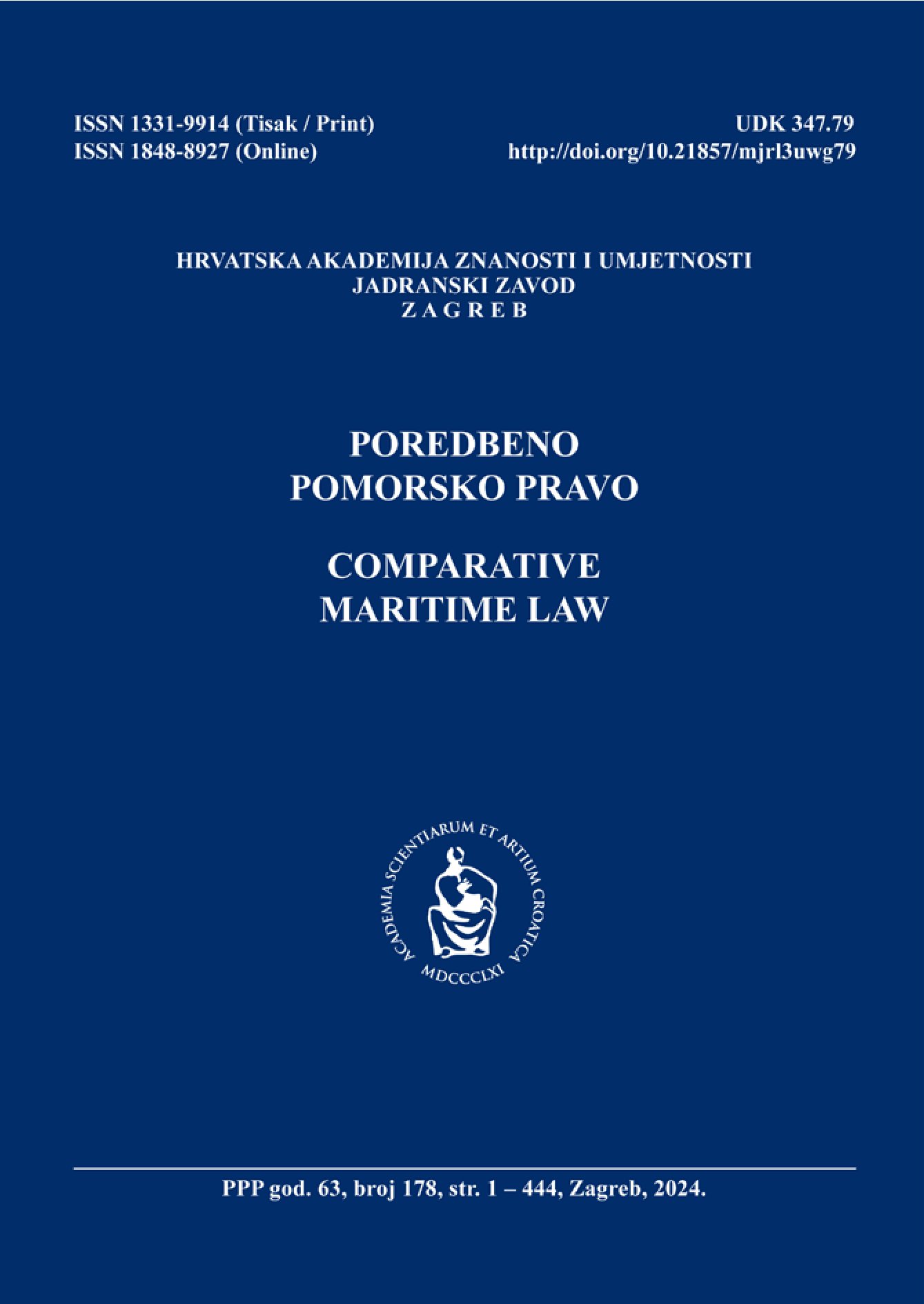 ISSN 1331-9914 (Tisak / Print)
ISSN 1848-8927 (Online)

UDK 347.79
http://doi.org/10.21857/mjrl3uwg79

HRVATSKA AKADEMIJA ZNANOSTI I UMJETNOSTI
JADRANSKI ZAVOD
Z A G R E B

POREDBENO
POMORSKO PRAVO

COMPARATIVE
MARITIME LAW

ACADEMIA SCIENTIARUM ET ARTIUM CROATICA
MDCCCLXI

PPP god. 63, broj 178, str. 1 – 444, Zagreb, 2024.